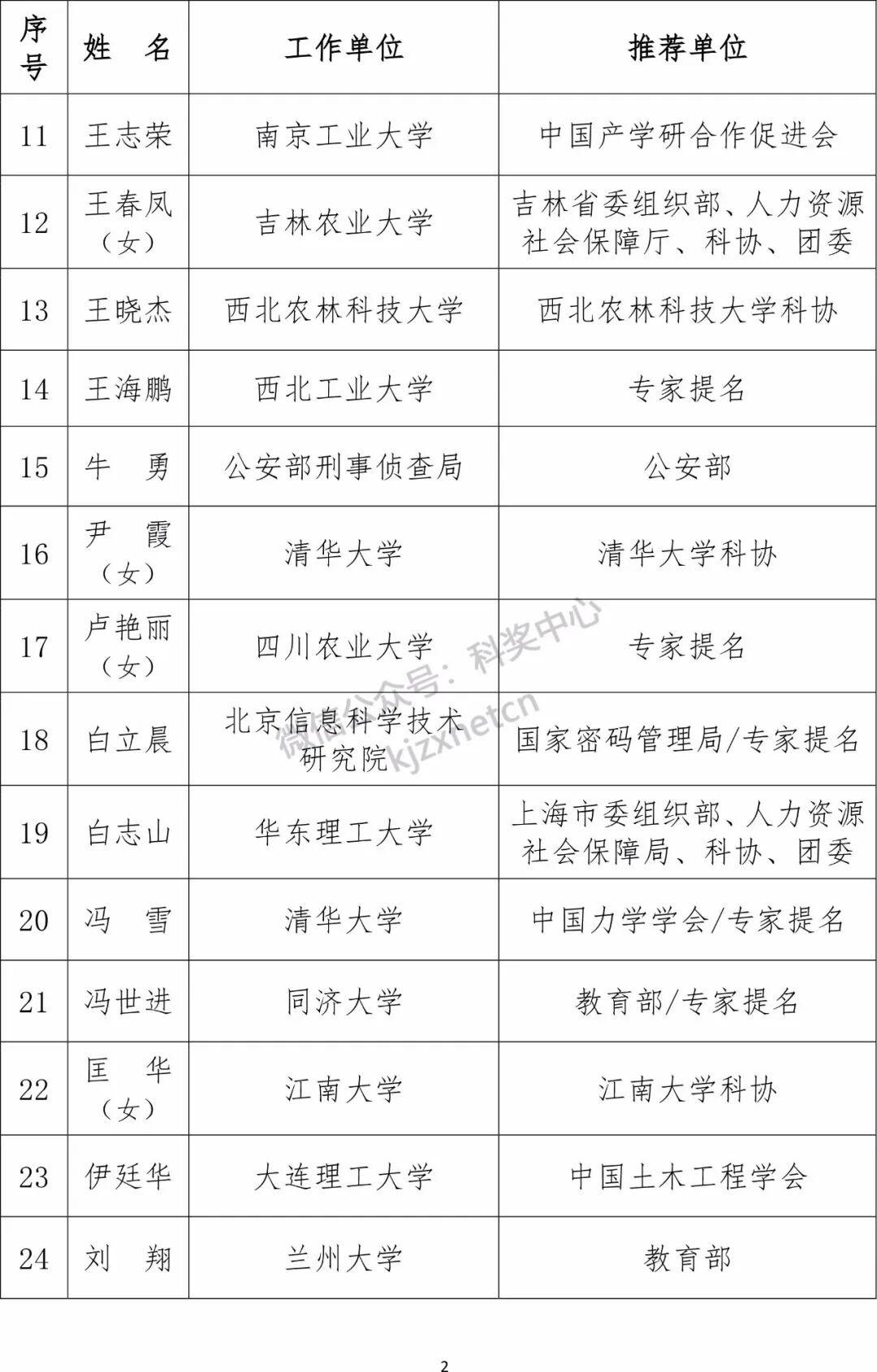 | 序号 | 姓　名 | 工作单位 | 推荐单位 |
|---|---|---|---|
| 11 | 王志荣 | 南京工业大学 | 中国产学研合作促进会 |
| 12 | 王春凤（女） | 吉林农业大学 | 吉林省委组织部、人力资源社会保障厅、科协、团委 |
| 13 | 王晓杰 | 西北农林科技大学 | 西北农林科技大学科协 |
| 14 | 王海鹏 | 西北工业大学 | 专家提名 |
| 15 | 牛　勇 | 公安部刑事侦查局 | 公安部 |
| 16 | 尹　霞（女） | 清华大学 | 清华大学科协 |
| 17 | 卢艳丽（女） | 四川农业大学 | 专家提名 |
| 18 | 白立晨 | 北京信息科学技术研究院 | 国家密码管理局/专家提名 |
| 19 | 白志山 | 华东理工大学 | 上海市委组织部、人力资源社会保障局、科协、团委 |
| 20 | 冯　雪 | 清华大学 | 中国力学学会/专家提名 |
| 21 | 冯世进 | 同济大学 | 教育部/专家提名 |
| 22 | 匡　华（女） | 江南大学 | 江南大学科协 |
| 23 | 伊廷华 | 大连理工大学 | 中国土木工程学会 |
| 24 | 刘　翔 | 兰州大学 | 教育部 |

微信公众号：科奖中心 kjzxnetcn

2